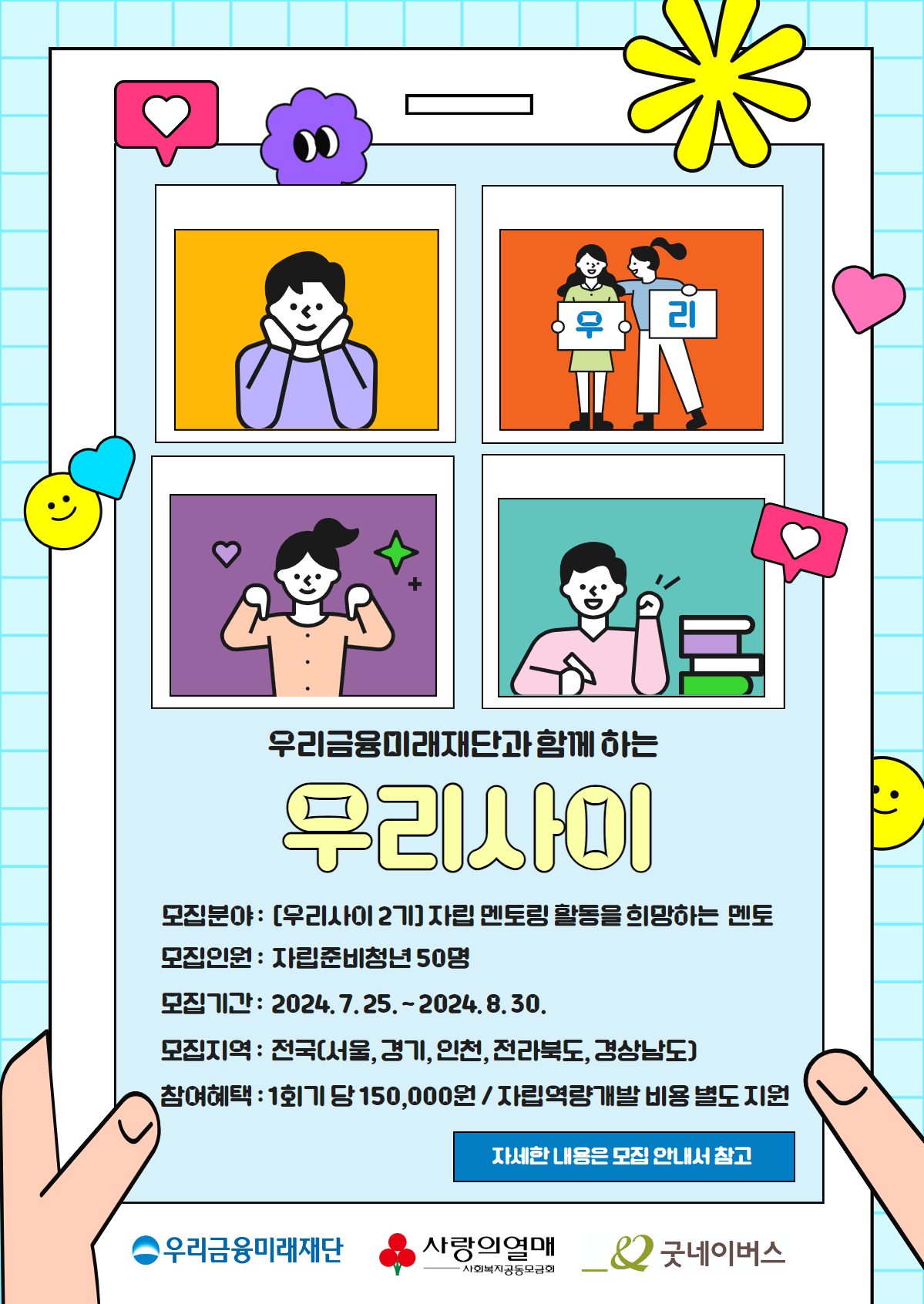 우

리

우리금융미래재단과 함께 하는

우리사이

모집분야 : [우리사이 2기] 자립 멘토링 활동을 희망하는 멘토

모집인원 : 자립준비청년 50명

모집기간 : 2024. 7. 25. ~ 2024. 8. 30.

모집지역 : 전국(서울, 경기, 인천, 전라북도, 경상남도)

참여혜택 : 1회기 당 150,000원 / 자립역량개발 비용 별도 지원

자세한 내용은 모집 안내서 참고

우리금융미래재단

사랑의열매
사회복지공동모금회

굿네이버스